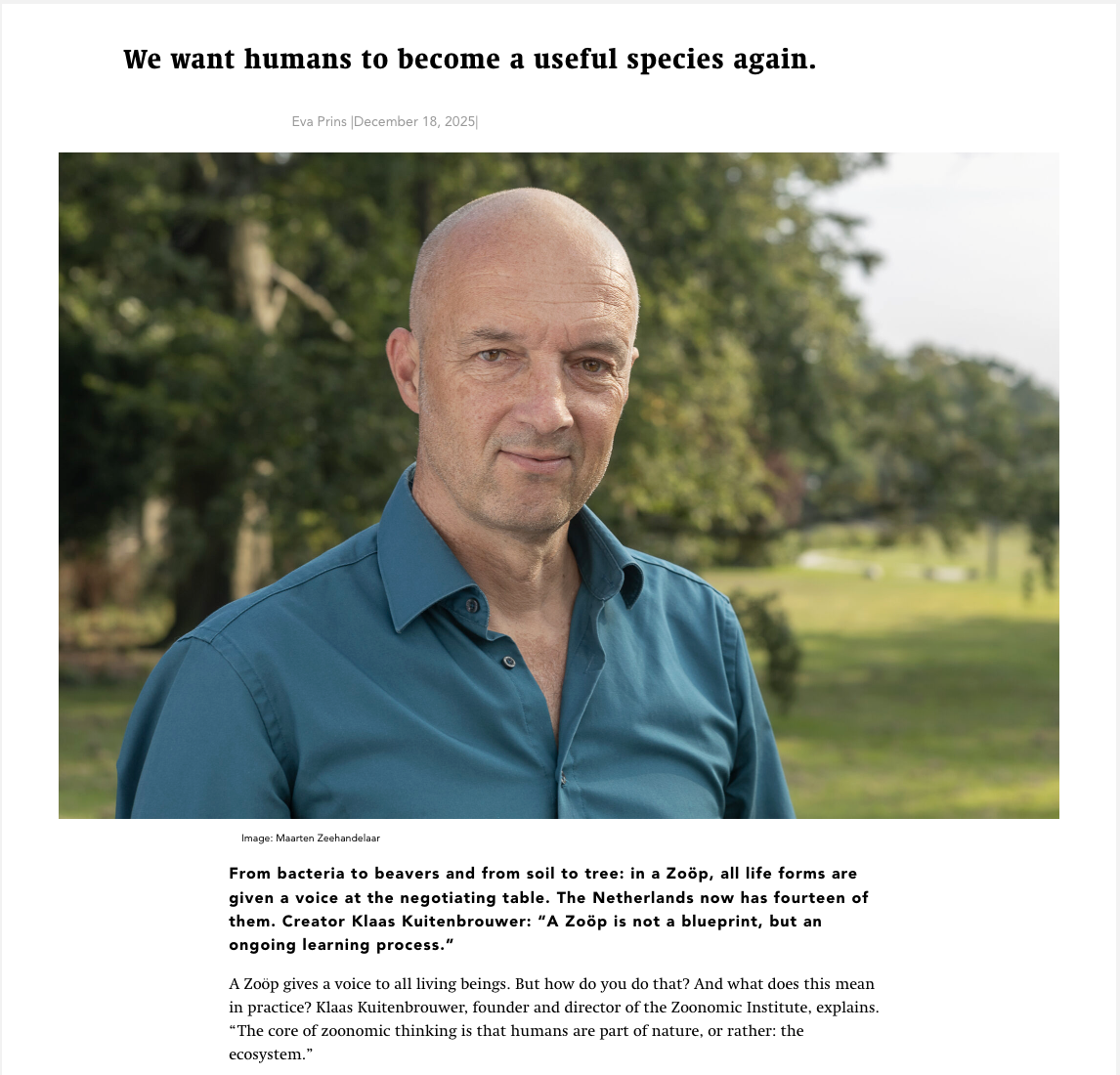 We want humans to become a useful species again.

Eva Prins |December 18, 2025|

Image: Maarten Zeehandelaar

From bacteria to beavers and from soil to tree: in a Zoöp, all life forms are given a voice at the negotiating table. The Netherlands now has fourteen of them. Creator Klaas Kuitenbrouwer: “A Zoöp is not a blueprint, but an ongoing learning process.”

A Zoöp gives a voice to all living beings. But how do you do that? And what does this mean in practice? Klaas Kuitenbrouwer, founder and director of the Zoonomic Institute, explains. “The core of zoonomic thinking is that humans are part of nature, or rather: the ecosystem.”